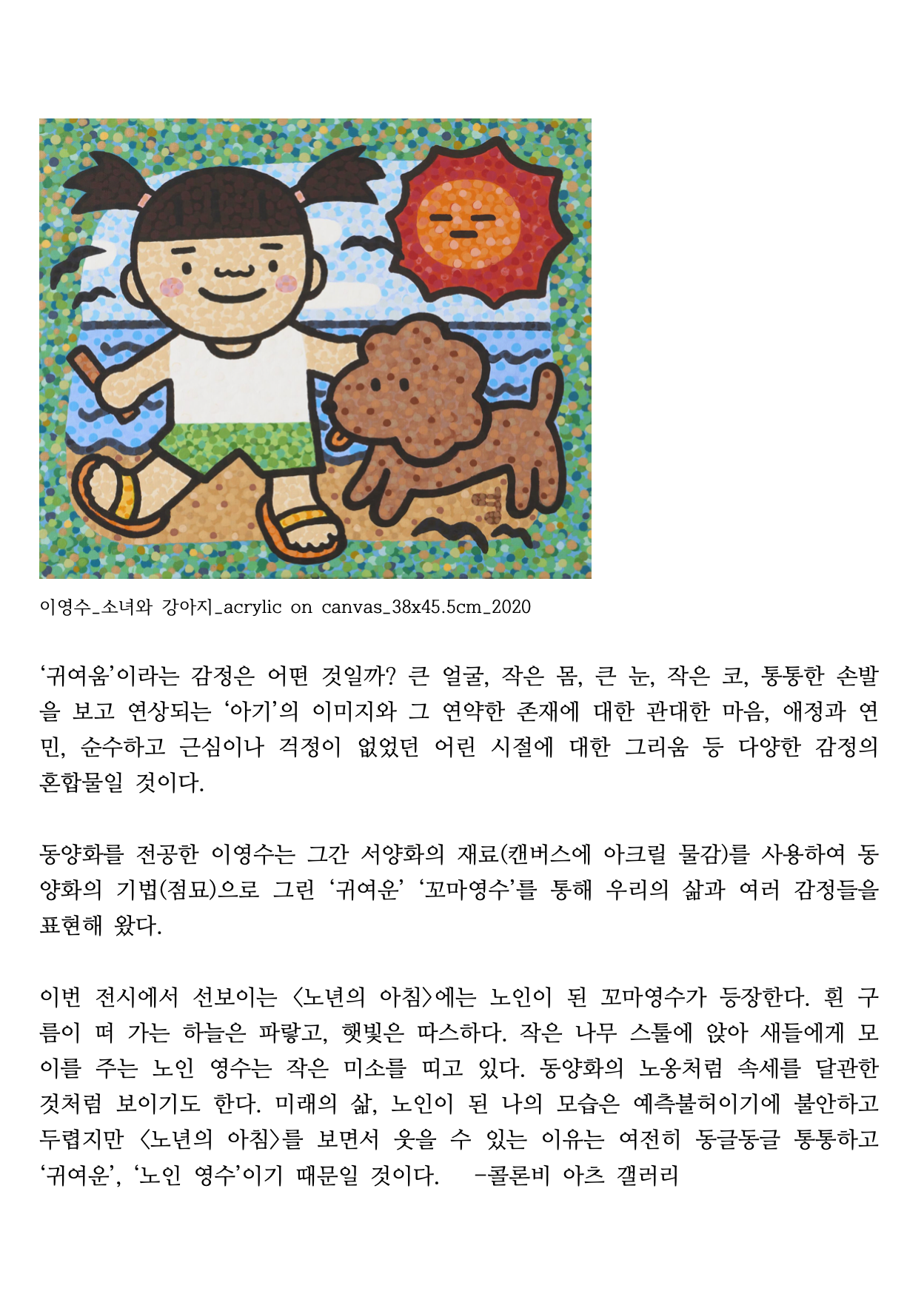 이영수_소녀와 강아지_acrylic on canvas_38x45.5cm_2020

‘귀여움’이라는 감정은 어떤 것일까? 큰 얼굴, 작은 몸, 큰 눈, 작은 코, 통통한 손발을 보고 연상되는 ‘아기’의 이미지와 그 연약한 존재에 대한 관대한 마음, 애정과 연민, 순수하고 근심이나 걱정이 없었던 어린 시절에 대한 그리움 등 다양한 감정의 혼합물일 것이다.

동양화를 전공한 이영수는 그간 서양화의 재료(캔버스에 아크릴 물감)를 사용하여 동양화의 기법(점묘)으로 그린 ‘귀여운’ ‘꼬마영수’를 통해 우리의 삶과 여러 감정들을 표현해 왔다.

이번 전시에서 선보이는 <노년의 아침>에는 노인이 된 꼬마영수가 등장한다. 흰 구름이 떠 가는 하늘은 파랗고, 햇빛은 따스하다. 작은 나무 스툴에 앉아 새들에게 모이를 주는 노인 영수는 작은 미소를 띠고 있다. 동양화의 노옹처럼 속세를 달관한 것처럼 보이기도 한다. 미래의 삶, 노인이 된 나의 모습은 예측불허이기에 불안하고 두렵지만 <노년의 아침>를 보면서 웃을 수 있는 이유는 여전히 동글동글 통통하고 ‘귀여운’, ‘노인 영수’이기 때문일 것이다. -콜론비 아츠 갤러리